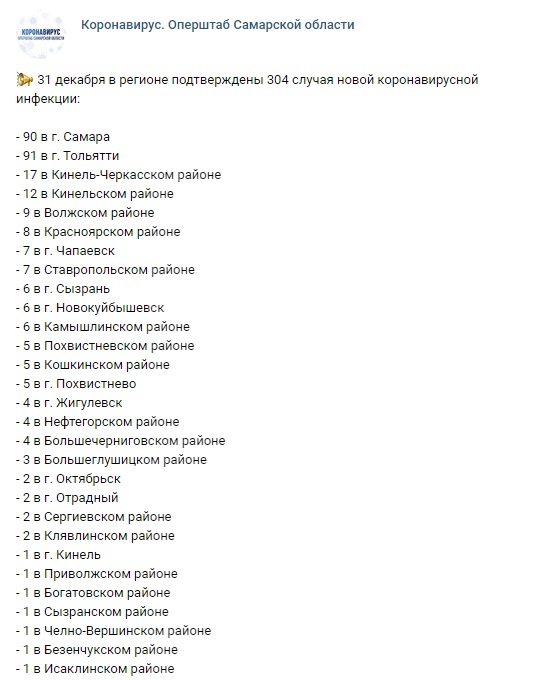 КОРОНАВИРУС
ОПЕРШТАБ САМАРСКОЙ ОБЛАСТИ

Коронавирус. Оперштаб Самарской области

📯 31 декабря в регионе подтверждены 304 случая новой коронавирусной инфекции:

- 90 в г. Самара
- 91 в г. Тольятти
- 17 в Кинель-Черкасском районе
- 12 в Кинельском районе
- 9 в Волжском районе
- 8 в Красноярском районе
- 7 в г. Чапаевск
- 7 в Ставропольском районе
- 6 в г. Сызрань
- 6 в г. Новокуйбышевск
- 6 в Камышлинском районе
- 5 в Похвистневском районе
- 5 в Кошкинском районе
- 5 в г. Похвистнево
- 4 в г. Жигулевск
- 4 в Нефтегорском районе
- 4 в Большечерниговском районе
- 3 в Большеглушицком районе
- 2 в г. Октябрьск
- 2 в г. Отрадный
- 2 в Сергиевском районе
- 2 в Клявлинском районе
- 1 в г. Кинель
- 1 в Приволжском районе
- 1 в Богатовском районе
- 1 в Сызранском районе
- 1 в Челно-Вершинском районе
- 1 в Безенчукском районе
- 1 в Исаклинском районе